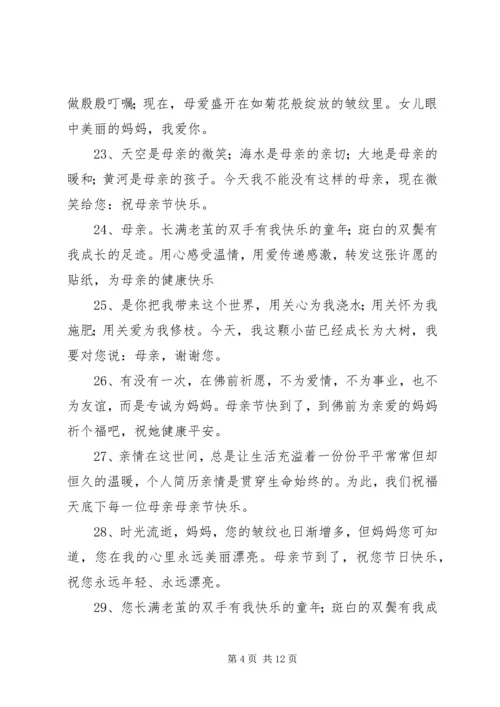 做殷殷叮嘱；现在，母爱盛开在如菊花般绽放的皱纹里。女儿眼中美丽的妈妈，我爱你。

23、天空是母亲的微笑；海水是母亲的亲切；大地是母亲的暖和；黄河是母亲的孩子。今天我不能没有这样的母亲，现在微笑给您：祝母亲节快乐。

24、母亲。长满老茧的双手有我快乐的童年；斑白的双鬓有我成长的足迹。用心感受温情，用爱传递感激，转发这张许愿的贴纸，为母亲的健康快乐

25、是你把我带来这个世界，用关心为我浇水；用关怀为我施肥；用关爱为我修枝。今天，我这颗小苗已经成长为大树，我要对您说：母亲，谢谢您。

26、有没有一次，在佛前祈愿，不为爱情，不为事业，也不为友谊，而是专诚为妈妈。母亲节快到了，到佛前为亲爱的妈妈祈个福吧，祝她健康平安。

27、亲情在这世间，总是让生活充溢着一份份平平常常但却恒久的温暖，个人简历亲情是贯穿生命始终的。为此，我们祝福天底下每一位母亲母亲节快乐。

28、时光流逝，妈妈，您的皱纹也日渐增多，但妈妈您可知道，您在我的心里永远美丽漂亮。母亲节到了，祝您节日快乐，祝您永远年轻、永远漂亮。

29、您长满老茧的双手有我快乐的童年；斑白的双鬓有我成

第 4 页 共 12 页